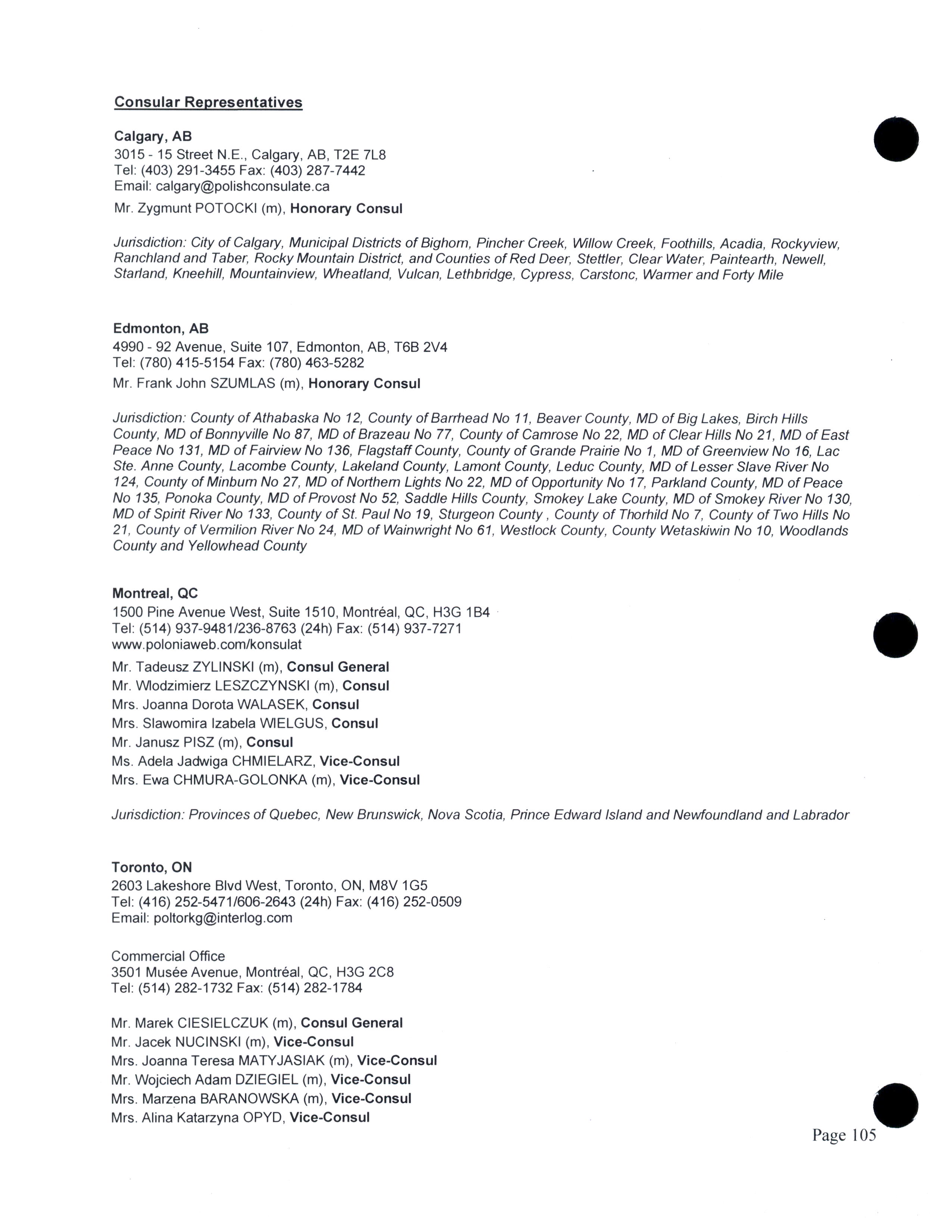 Consular Representatives

Calgary, AB
3015 - 15 Street N.E., Calgary, AB, T2E 7L8
Tel: (403) 291-3455 Fax: (403) 287-7442
Email: calgary@polishconsulate.ca

Mr. Zygmunt POTOCKI (m), Honorary Consul

Jurisdiction: City of Calgary, Municipal Districts of Bighorn, Pincher Creek, Willow Creek, Foothills, Acadia, Rockyview, Ranchland and Taber, Rocky Mountain District, and Counties of Red Deer, Stettler, Clear Water, Paintearth, Newell, Starland, Kneehill, Mountainview, Wheatland, Vulcan, Lethbridge, Cypress, Carstonc, Warmer and Forty Mile

Edmonton, AB
4990 - 92 Avenue, Suite 107, Edmonton, AB, T6B 2V4
Tel: (780) 415-5154 Fax: (780) 463-5282

Mr. Frank John SZUMLAS (m), Honorary Consul

Jurisdiction: County of Athabaska No 12, County of Barrhead No 11, Beaver County, MD of Big Lakes, Birch Hills County, MD of Bonnyville No 87, MD of Brazeau No 77, County of Camrose No 22, MD of Clear Hills No 21, MD of East Peace No 131, MD of Fairview No 136, Flagstaff County, County of Grande Prairie No 1, MD of Greenview No 16, Lac Ste. Anne County, Lacombe County, Lakeland County, Lamont County, Leduc County, MD of Lesser Slave River No 124, County of Minburn No 27, MD of Northern Lights No 22, MD of Opportunity No 17, Parkland County, MD of Peace No 135, Ponoka County, MD of Provost No 52, Saddle Hills County, Smokey Lake County, MD of Smokey River No 130, MD of Spirit River No 133, County of St. Paul No 19, Sturgeon County , County of Thorhild No 7, County of Two Hills No 21, County of Vermilion River No 24, MD of Wainwright No 61, Westlock County, County Wetaskiwin No 10, Woodlands County and Yellowhead County

Montreal, QC
1500 Pine Avenue West, Suite 1510, Montréal, QC, H3G 1B4
Tel: (514) 937-9481/236-8763 (24h) Fax: (514) 937-7271
www.poloniaweb.com/konsulat

Mr. Tadeusz ZYLINSKI (m), Consul General
Mr. Wlodzimierz LESZCZYNSKI (m), Consul
Mrs. Joanna Dorota WALASEK, Consul
Mrs. Slawomira Izabela WIELGUS, Consul
Mr. Janusz PISZ (m), Consul
Ms. Adela Jadwiga CHMIELARZ, Vice-Consul
Mrs. Ewa CHMURA-GOLONKA (m), Vice-Consul

Jurisdiction: Provinces of Quebec, New Brunswick, Nova Scotia, Prince Edward Island and Newfoundland and Labrador

Toronto, ON
2603 Lakeshore Blvd West, Toronto, ON, M8V 1G5
Tel: (416) 252-5471/606-2643 (24h) Fax: (416) 252-0509
Email: poltorkg@interlog.com

Commercial Office
3501 Musée Avenue, Montréal, QC, H3G 2C8
Tel: (514) 282-1732 Fax: (514) 282-1784

Mr. Marek CIESIELCZUK (m), Consul General
Mr. Jacek NUCINSKI (m), Vice-Consul
Mrs. Joanna Teresa MATYJASIAK (m), Vice-Consul
Mr. Wojciech Adam DZIEGIEL (m), Vice-Consul
Mrs. Marzena BARANOWSKA (m), Vice-Consul
Mrs. Alina Katarzyna OPYD, Vice-Consul

Page 105